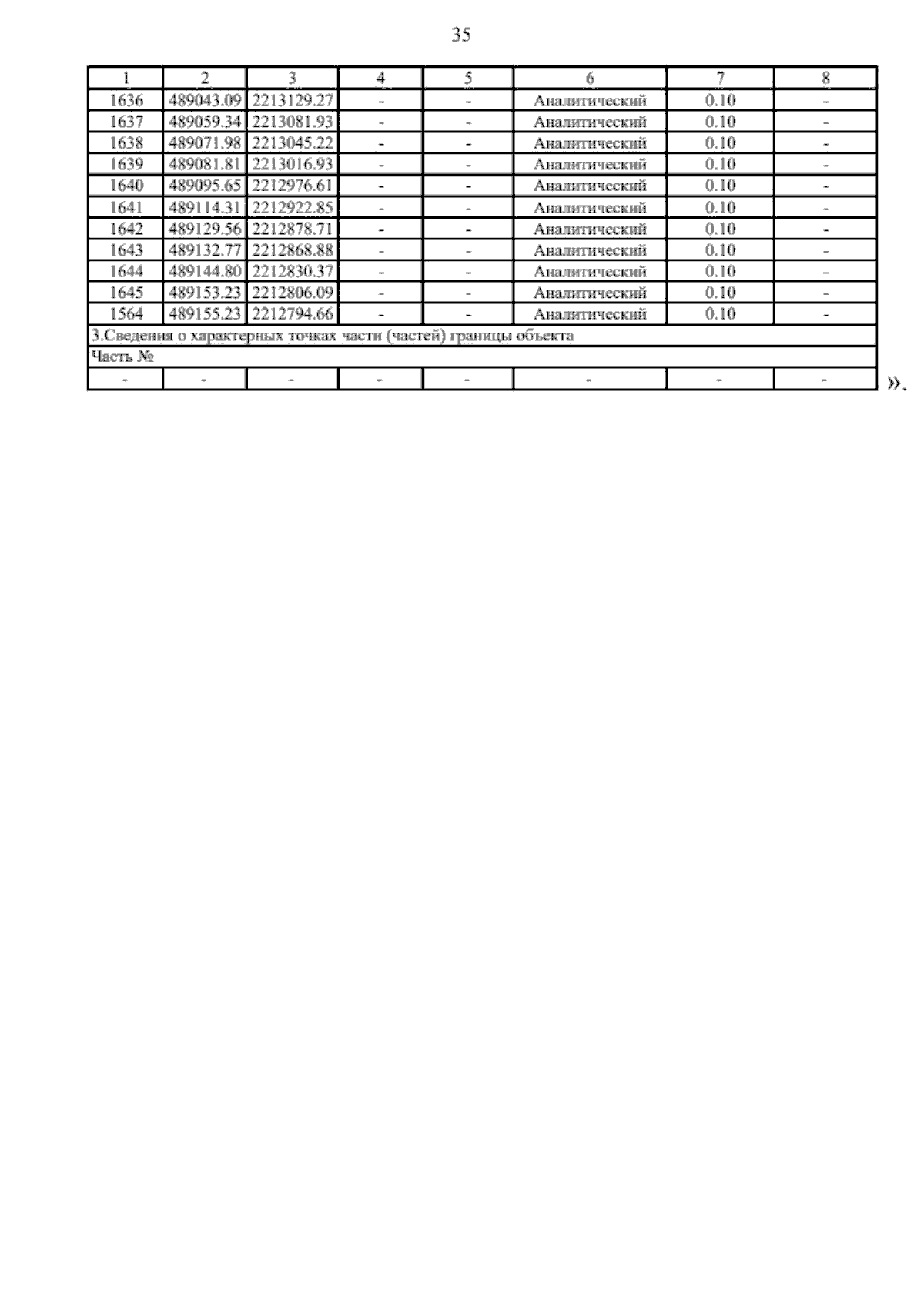 35

| 1 | 2 | 3 | 4 | 5 | 6 | 7 | 8 |
|---|---|---|---|---|---|---|---|
| 1636 | 489043.09 | 2213129.27 | - | - | Аналитический | 0.10 | - |
| 1637 | 489059.34 | 2213081.93 | - | - | Аналитический | 0.10 | - |
| 1638 | 489071.98 | 2213045.22 | - | - | Аналитический | 0.10 | - |
| 1639 | 489081.81 | 2213016.93 | - | - | Аналитический | 0.10 | - |
| 1640 | 489095.65 | 2212976.61 | - | - | Аналитический | 0.10 | - |
| 1641 | 489114.31 | 2212922.85 | - | - | Аналитический | 0.10 | - |
| 1642 | 489129.56 | 2212878.71 | - | - | Аналитический | 0.10 | - |
| 1643 | 489132.77 | 2212868.88 | - | - | Аналитический | 0.10 | - |
| 1644 | 489144.80 | 2212830.37 | - | - | Аналитический | 0.10 | - |
| 1645 | 489153.23 | 2212806.09 | - | - | Аналитический | 0.10 | - |
| 1564 | 489155.23 | 2212794.66 | - | - | Аналитический | 0.10 | - |
| 3.Сведения о характерных точках части (частей) границы объекта | | | | | | | |
| Часть № | | | | | | | |
| - | - | - | - | - | - | - | - |

».